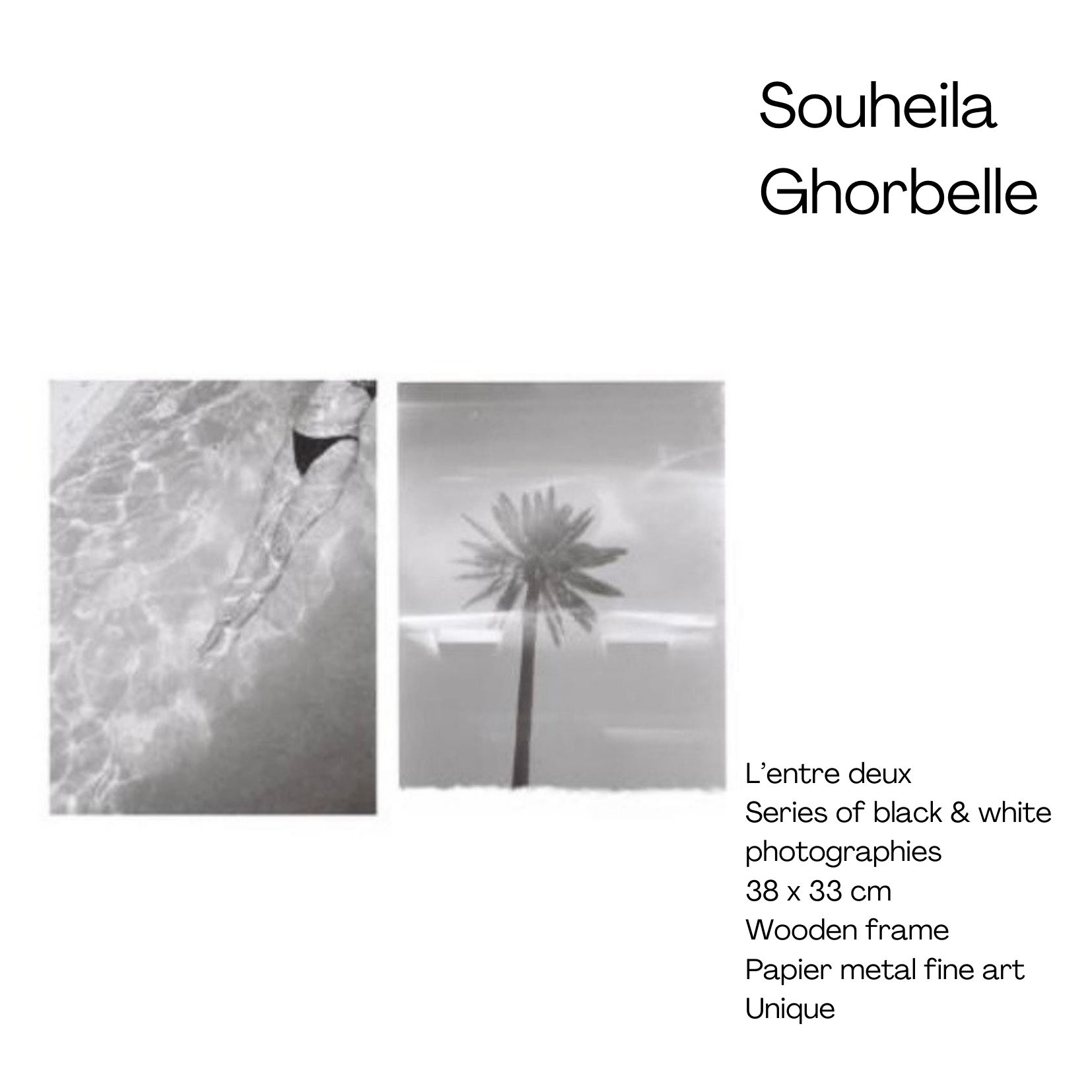 Souheila
Ghorbelle

L'entre deux
Series of black & white photographies
38 x 33 cm
Wooden frame
Papier metal fine art
Unique